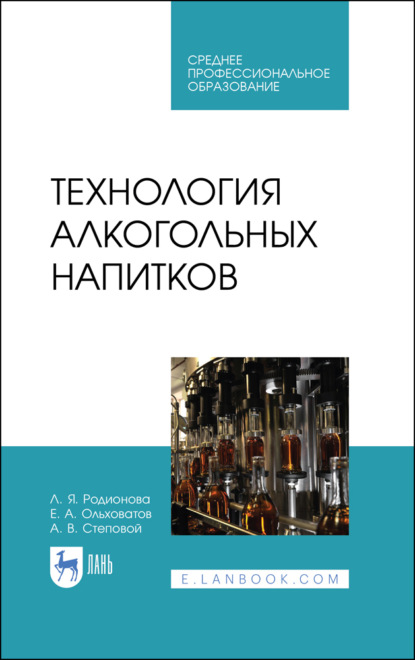 СРЕДНЕЕ
ПРОФЕССИОНАЛЬНОЕ
ОБРАЗОВАНИЕ

ТЕХНОЛОГИЯ
АЛКОГОЛЬНЫХ
НАПИТКОВ

Л. Я. Родионова
Е. А. Ольховатов
А. В. Степовой

ЛАНЬ

E.LANBOOK.COM